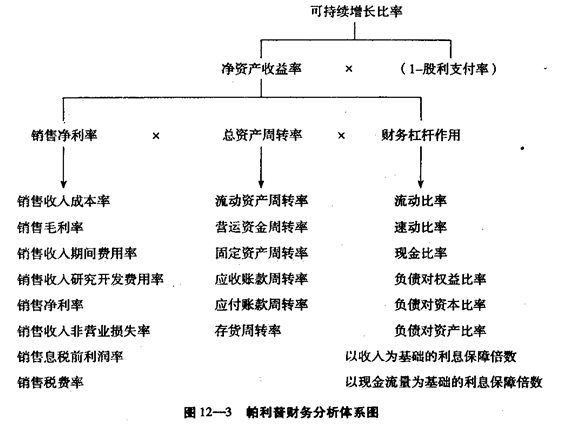 可持续增长比率

净资产收益率 × （1-股利支付率）

销售净利率 × 总资产周转率 × 财务杠杆作用

销售收入成本率
销售毛利率
销售收入期间费用率
销售收入研究开发费用率
销售净利率
销售收入非营业损失率
销售息税前利润率
销售税费率

流动资产周转率
营运资金周转率
固定资产周转率
应收账款周转率
应付账款周转率
存货周转率

流动比率
速动比率
现金比率
负债对权益比率
负债对资本比率
负债对资产比率
以收入为基础的利息保障倍数
以现金流量为基础的利息保障倍数

图 12—3 帕利普财务分析体系图